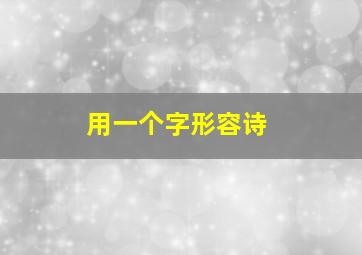 用一个字形容诗